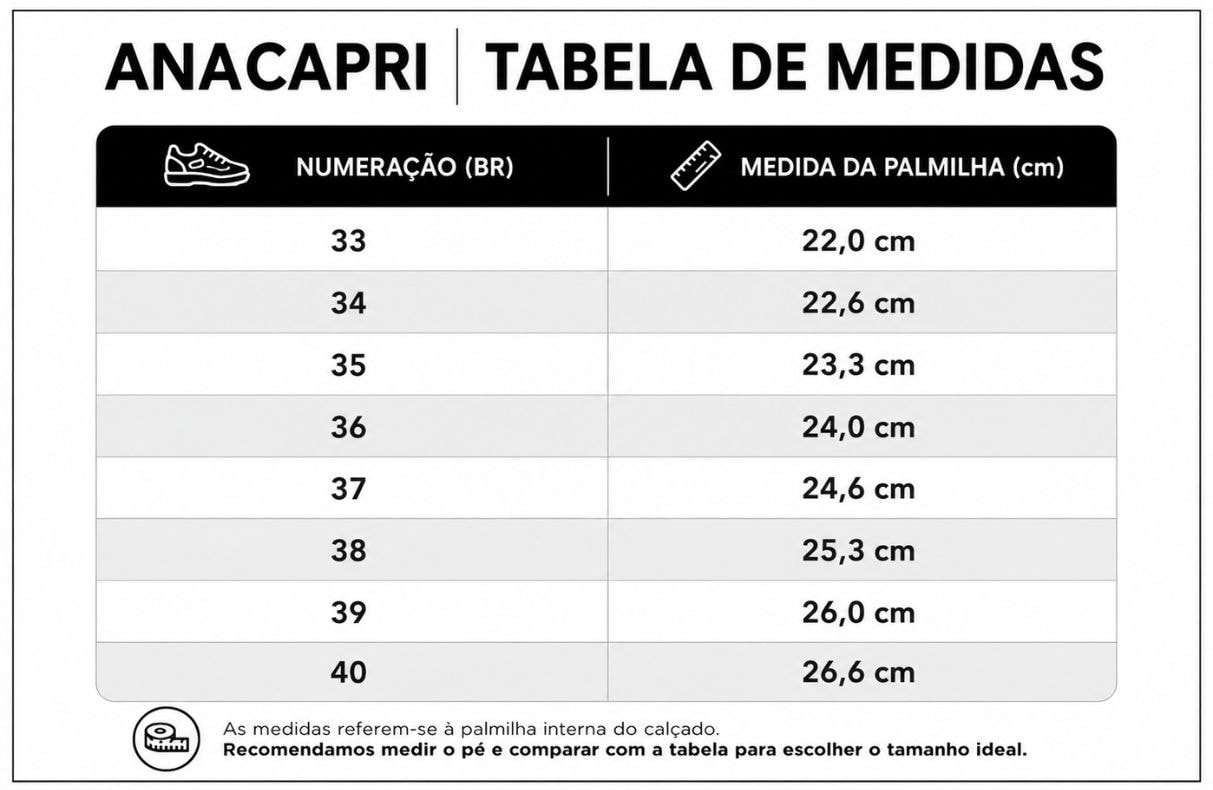 ANACAPRI | TABELA DE MEDIDAS

| NUMERAÇÃO (BR) | MEDIDA DA PALMILHA (cm) |
|---|---|
| 33 | 22,0 cm |
| 34 | 22,6 cm |
| 35 | 23,3 cm |
| 36 | 24,0 cm |
| 37 | 24,6 cm |
| 38 | 25,3 cm |
| 39 | 26,0 cm |
| 40 | 26,6 cm |

As medidas referem-se à palmilha interna do calçado.
Recomendamos medir o pé e comparar com a tabela para escolher o tamanho ideal.